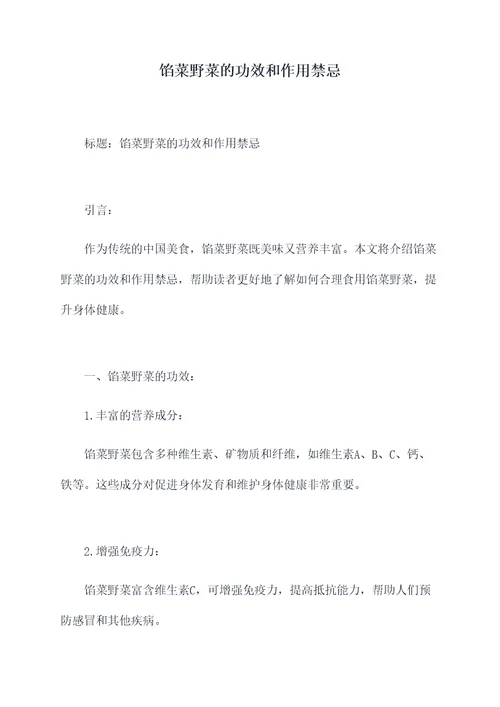 馅菜野菜的功效和作用禁忌

标题：馅菜野菜的功效和作用禁忌

引言：

作为传统的中国美食，馅菜野菜既美味又营养丰富。本文将介绍馅菜野菜的功效和作用禁忌，帮助读者更好地了解如何合理食用馅菜野菜，提升身体健康。

一、馅菜野菜的功效：

1.丰富的营养成分：

馅菜野菜包含多种维生素、矿物质和纤维，如维生素A、B、C、钙、铁等。这些成分对促进身体发育和维护身体健康非常重要。

2.增强免疫力：

馅菜野菜富含维生素C，可增强免疫力，提高抵抗能力，帮助人们预防感冒和其他疾病。